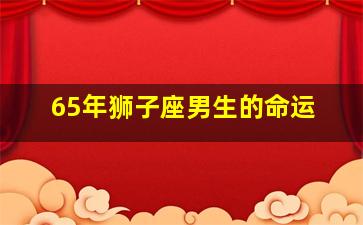 65年狮子座男生的命运